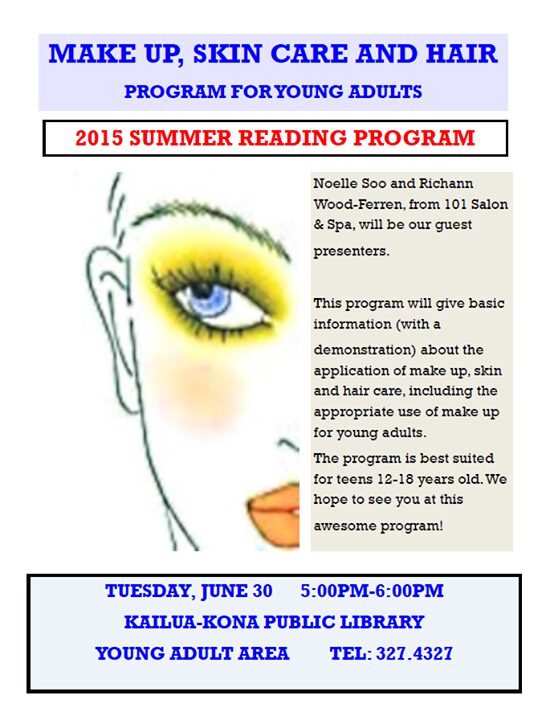 MAKE UP, SKIN CARE AND HAIR

PROGRAM FOR YOUNG ADULTS

2015 SUMMER READING PROGRAM

Noelle Soo and Richann Wood-Ferren, from 101 Salon & Spa, will be our guest presenters.

This program will give basic information (with a demonstration) about the application of make up, skin and hair care, including the appropriate use of make up for young adults.

The program is best suited for teens 12-18 years old. We hope to see you at this awesome program!

TUESDAY, JUNE 30 5:00PM-6:00PM

KAILUA-KONA PUBLIC LIBRARY

YOUNG ADULT AREA TEL: 327.4327